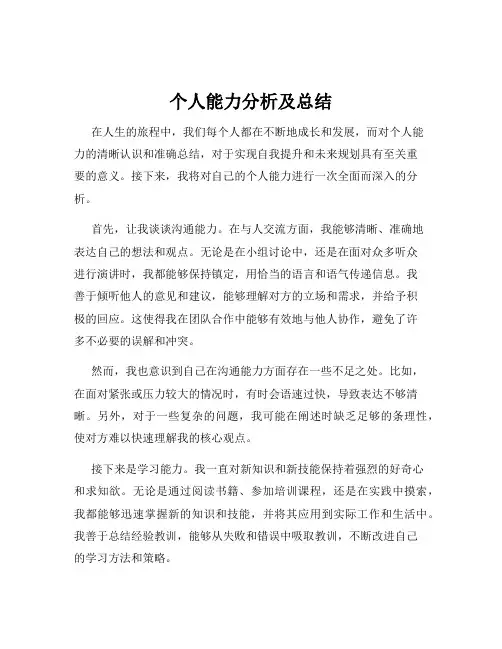 个人能力分析及总结

在人生的旅程中，我们每个人都在不断地成长和发展，而对个人能力的清晰认识和准确总结，对于实现自我提升和未来规划具有至关重要的意义。接下来，我将对自己的个人能力进行一次全面而深入的分析。

首先，让我谈谈沟通能力。在与人交流方面，我能够清晰、准确地表达自己的想法和观点。无论是在小组讨论中，还是在面对众多听众进行演讲时，我都能够保持镇定，用恰当的语言和语气传递信息。我善于倾听他人的意见和建议，能够理解对方的立场和需求，并给予积极的回应。这使得我在团队合作中能够有效地与他人协作，避免了许多不必要的误解和冲突。

然而，我也意识到自己在沟通能力方面存在一些不足之处。比如，在面对紧张或压力较大的情况时，有时会语速过快，导致表达不够清晰。另外，对于一些复杂的问题，我可能在阐述时缺乏足够的条理性，使对方难以快速理解我的核心观点。

接下来是学习能力。我一直对新知识和新技能保持着强烈的好奇心和求知欲。无论是通过阅读书籍、参加培训课程，还是在实践中摸索，我都能够迅速掌握新的知识和技能，并将其应用到实际工作和生活中。我善于总结经验教训，能够从失败和错误中吸取教训，不断改进自己的学习方法和策略。